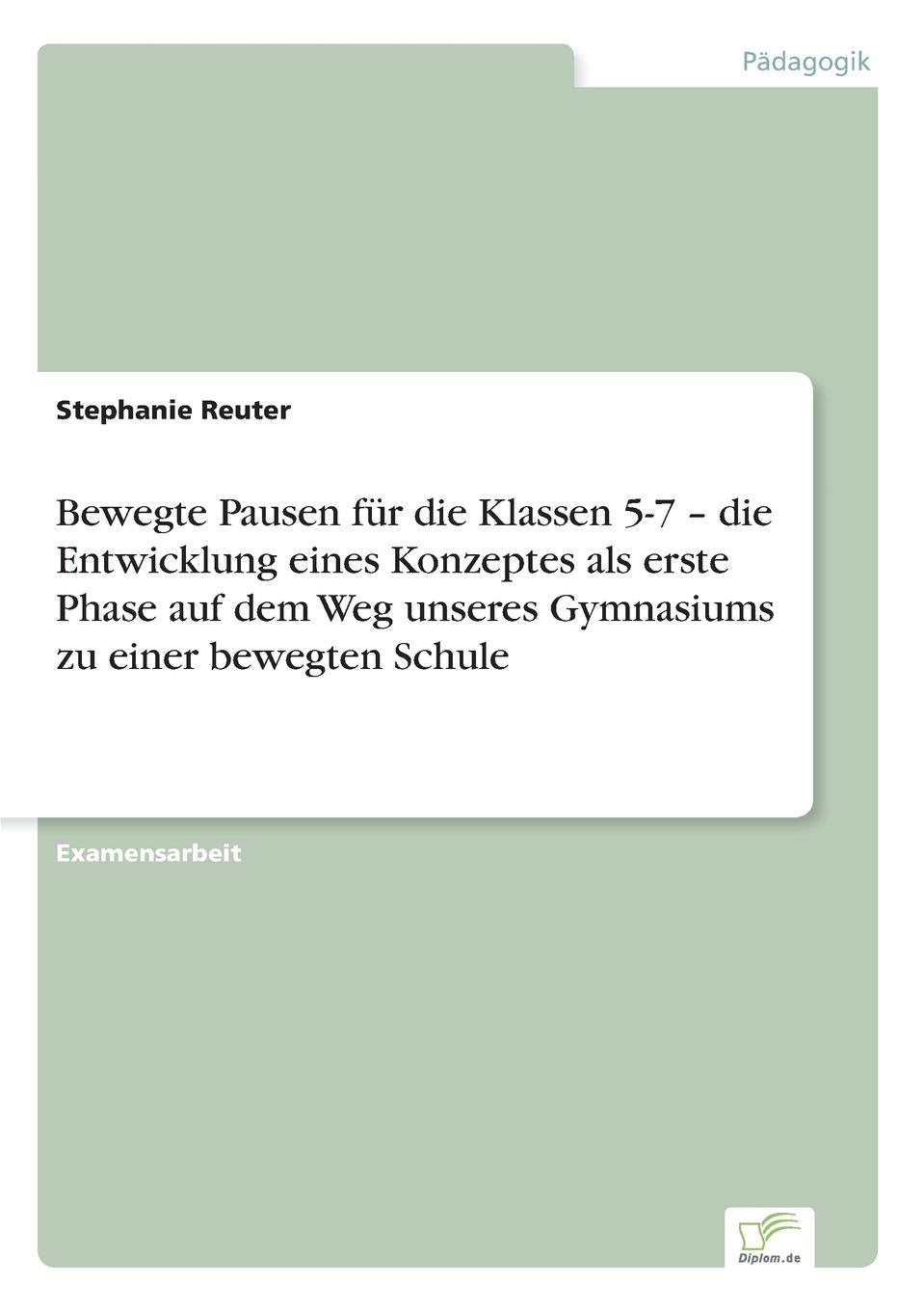 Pädagogik

Stephanie Reuter

Bewegte Pausen für die Klassen 5-7 – die Entwicklung eines Konzeptes als erste Phase auf dem Weg unseres Gymnasiums zu einer bewegten Schule

Examensarbeit

Diplom.de